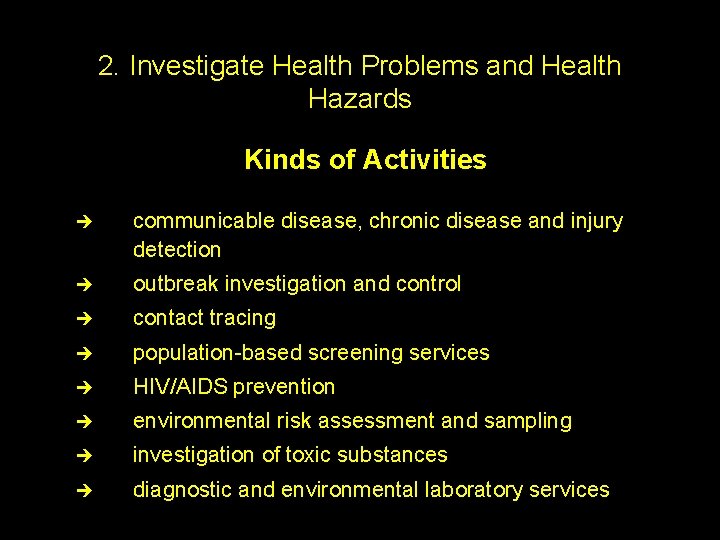 2. Investigate Health Problems and Health Hazards

Kinds of Activities

➔ communicable disease, chronic disease and injury detection
➔ outbreak investigation and control
➔ contact tracing
➔ population-based screening services
➔ HIV/AIDS prevention
➔ environmental risk assessment and sampling
➔ investigation of toxic substances
➔ diagnostic and environmental laboratory services